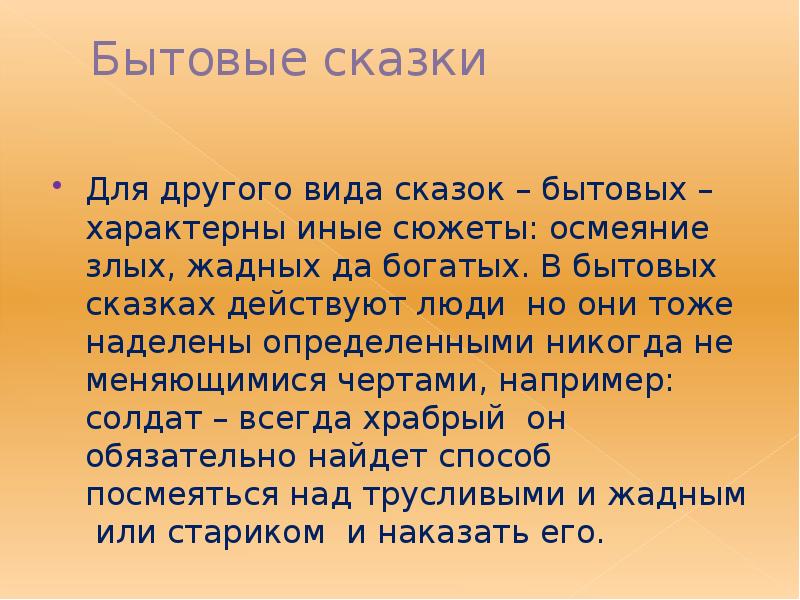 Бытовые сказки

Для другого вида сказок – бытовых – характерны иные сюжеты: осмеяние злых, жадных да богатых. В бытовых сказках действуют люди  но они тоже наделены определенными никогда не меняющимися чертами, например: солдат – всегда храбрый  он обязательно найдет способ посмеяться над трусливыми и жадным  или стариком  и наказать его.